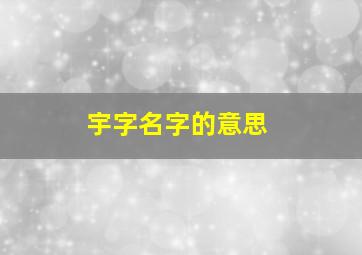 宇字名字的意思